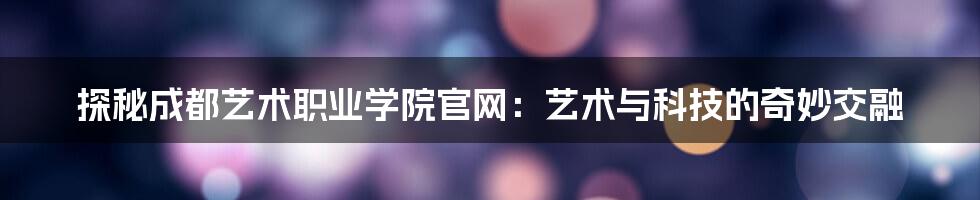 探秘成都艺术职业学院官网：艺术与科技的奇妙交融